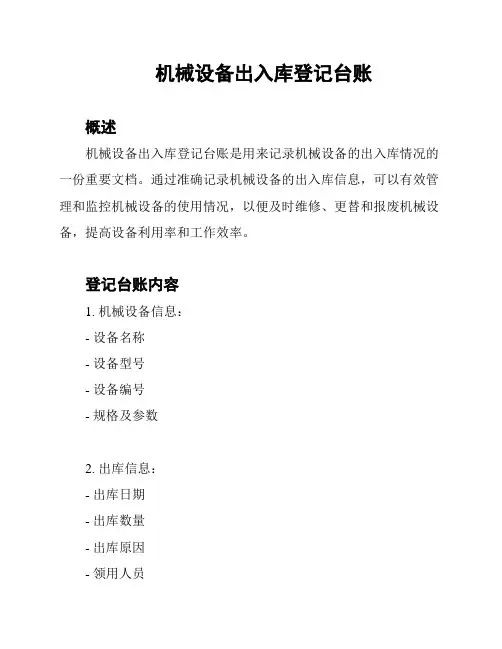 机械设备出入库登记台账

概述

机械设备出入库登记台账是用来记录机械设备的出入库情况的一份重要文档。通过准确记录机械设备的出入库信息，可以有效管理和监控机械设备的使用情况，以便及时维修、更替和报废机械设备，提高设备利用率和工作效率。

登记台账内容

1. 机械设备信息：

- 设备名称

- 设备型号

- 设备编号

- 规格及参数

2. 出库信息：

- 出库日期

- 出库数量

- 出库原因

- 领用人员